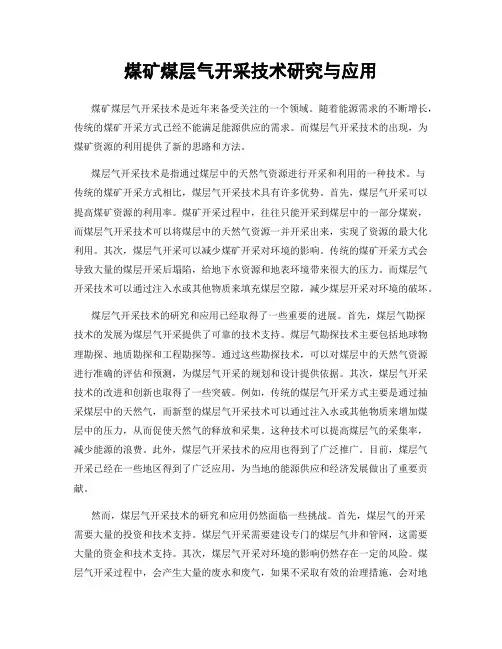 煤矿煤层气开采技术研究与应用

煤矿煤层气开采技术是近年来备受关注的一个领域。随着能源需求的不断增长，传统的煤矿开采方式已经不能满足能源供应的需求。而煤层气开采技术的出现，为煤矿资源的利用提供了新的思路和方法。

煤层气开采技术是指通过煤层中的天然气资源进行开采和利用的一种技术。与传统的煤矿开采方式相比，煤层气开采技术具有许多优势。首先，煤层气开采可以提高煤矿资源的利用率。煤矿开采过程中，往往只能开采到煤层中的一部分煤炭，而煤层气开采技术可以将煤层中的天然气资源一并开采出来，实现了资源的最大化利用。其次，煤层气开采可以减少煤矿开采对环境的影响。传统的煤矿开采方式会导致大量的煤层开采后塌陷，给地下水资源和地表环境带来很大的压力。而煤层气开采技术可以通过注入水或其他物质来填充煤层空隙，减少煤层开采对环境的破坏。

煤层气开采技术的研究和应用已经取得了一些重要的进展。首先，煤层气勘探技术的发展为煤层气开采提供了可靠的技术支持。煤层气勘探技术主要包括地球物理勘探、地质勘探和工程勘探等。通过这些勘探技术，可以对煤层中的天然气资源进行准确的评估和预测，为煤层气开采的规划和设计提供依据。其次，煤层气开采技术的改进和创新也取得了一些突破。例如，传统的煤层气开采方式主要是通过抽采煤层中的天然气，而新型的煤层气开采技术可以通过注入水或其他物质来增加煤层中的压力，从而促使天然气的释放和采集。这种技术可以提高煤层气的采集率，减少能源的浪费。此外，煤层气开采技术的应用也得到了广泛推广。目前，煤层气开采已经在一些地区得到了广泛应用，为当地的能源供应和经济发展做出了重要贡献。

然而，煤层气开采技术的研究和应用仍然面临一些挑战。首先，煤层气的开采需要大量的投资和技术支持。煤层气开采需要建设专门的煤层气井和管网，这需要大量的资金和技术支持。其次，煤层气开采对环境的影响仍然存在一定的风险。煤层气开采过程中，会产生大量的废水和废气，如果不采取有效的治理措施，会对地